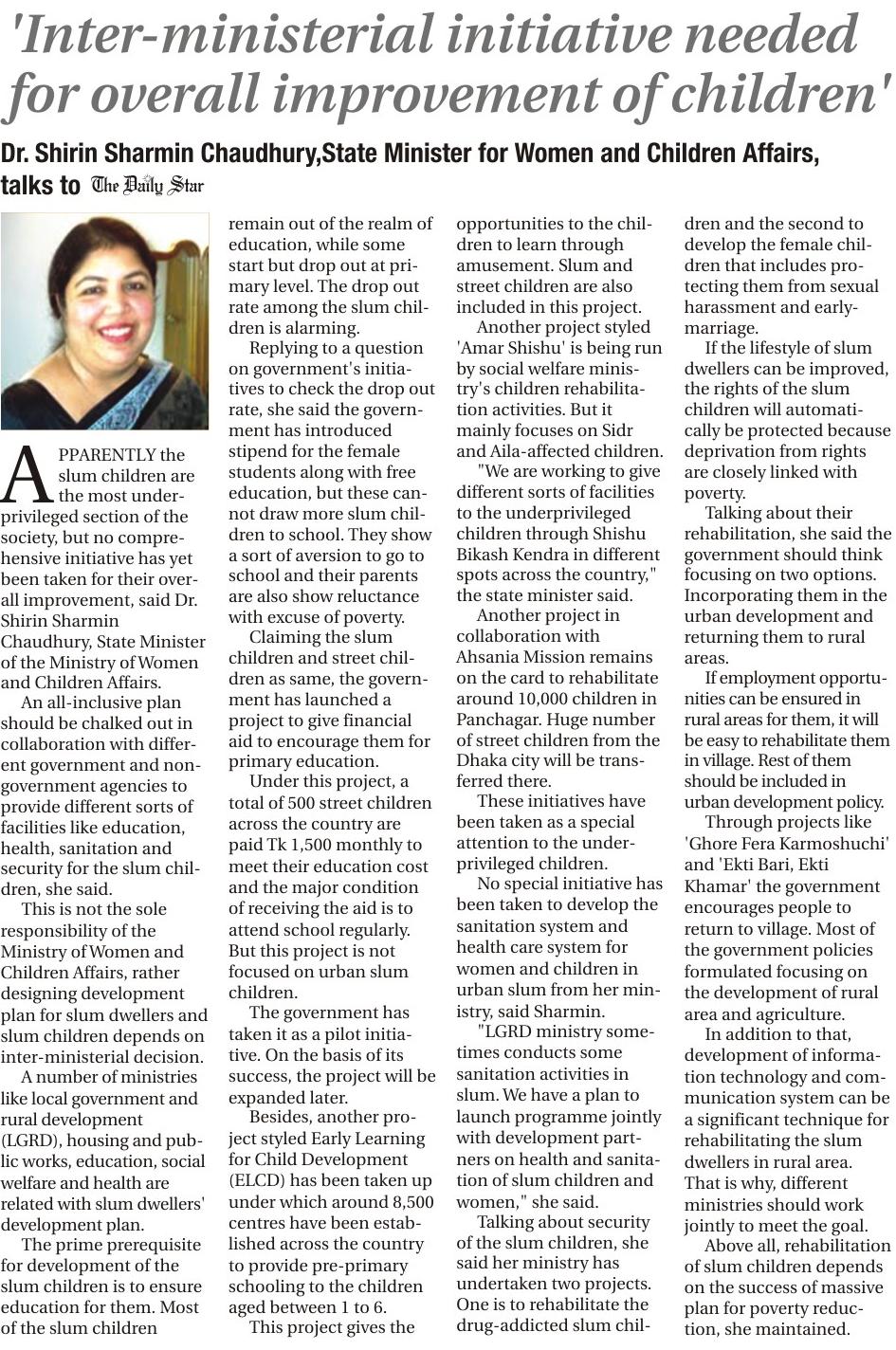 'Inter-ministerial initiative needed for overall improvement of children'

Dr. Shirin Sharmin Chaudhury,State Minister for Women and Children Affairs, talks to The Daily Star

APPARENTLY the slum children are the most underprivileged section of the society, but no comprehensive initiative has yet been taken for their overall improvement, said Dr. Shirin Sharmin Chaudhury, State Minister of the Ministry of Women and Children Affairs.

An all-inclusive plan should be chalked out in collaboration with different government and non-government agencies to provide different sorts of facilities like education, health, sanitation and security for the slum children, she said.

This is not the sole responsibility of the Ministry of Women and Children Affairs, rather designing development plan for slum dwellers and slum children depends on inter-ministerial decision.

A number of ministries like local government and rural development (LGRD), housing and public works, education, social welfare and health are related with slum dwellers' development plan.

The prime prerequisite for development of the slum children is to ensure education for them. Most of the slum children remain out of the realm of education, while some start but drop out at primary level. The drop out rate among the slum children is alarming.

Replying to a question on government's initiatives to check the drop out rate, she said the government has introduced stipend for the female students along with free education, but these cannot draw more slum children to school. They show a sort of aversion to go to school and their parents are also show reluctance with excuse of poverty.

Claiming the slum children and street children as same, the government has launched a project to give financial aid to encourage them for primary education.

Under this project, a total of 500 street children across the country are paid Tk 1,500 monthly to meet their education cost and the major condition of receiving the aid is to attend school regularly. But this project is not focused on urban slum children.

The government has taken it as a pilot initiative. On the basis of its success, the project will be expanded later.

Besides, another project styled Early Learning for Child Development (ELCD) has been taken up under which around 8,500 centres have been established across the country to provide pre-primary schooling to the children aged between 1 to 6.

This project gives the opportunities to the children to learn through amusement. Slum and street children are also included in this project.

Another project styled 'Amar Shishu' is being run by social welfare ministry's children rehabilitation activities. But it mainly focuses on Sidr and Aila-affected children.

"We are working to give different sorts of facilities to the underprivileged children through Shishu Bikash Kendra in different spots across the country," the state minister said.

Another project in collaboration with Ahsania Mission remains on the card to rehabilitate around 10,000 children in Panchagar. Huge number of street children from the Dhaka city will be transferred there.

These initiatives have been taken as a special attention to the underprivileged children.

No special initiative has been taken to develop the sanitation system and health care system for women and children in urban slum from her ministry, said Sharmin.

"LGRD ministry sometimes conducts some sanitation activities in slum. We have a plan to launch programme jointly with development partners on health and sanitation of slum children and women," she said.

Talking about security of the slum children, she said her ministry has undertaken two projects. One is to rehabilitate the drug-addicted slum children and the second to develop the female children that includes protecting them from sexual harassment and early-marriage.

If the lifestyle of slum dwellers can be improved, the rights of the slum children will automatically be protected because deprivation from rights are closely linked with poverty.

Talking about their rehabilitation, she said the government should think focusing on two options. Incorporating them in the urban development and returning them to rural areas.

If employment opportunities can be ensured in rural areas for them, it will be easy to rehabilitate them in village. Rest of them should be included in urban development policy.

Through projects like 'Ghore Fera Karmoshuchi' and 'Ekti Bari, Ekti Khamar' the government encourages people to return to village. Most of the government policies formulated focusing on the development of rural area and agriculture.

In addition to that, development of information technology and communication system can be a significant technique for rehabilitating the slum dwellers in rural area. That is why, different ministries should work jointly to meet the goal.

Above all, rehabilitation of slum children depends on the success of massive plan for poverty reduction, she maintained.